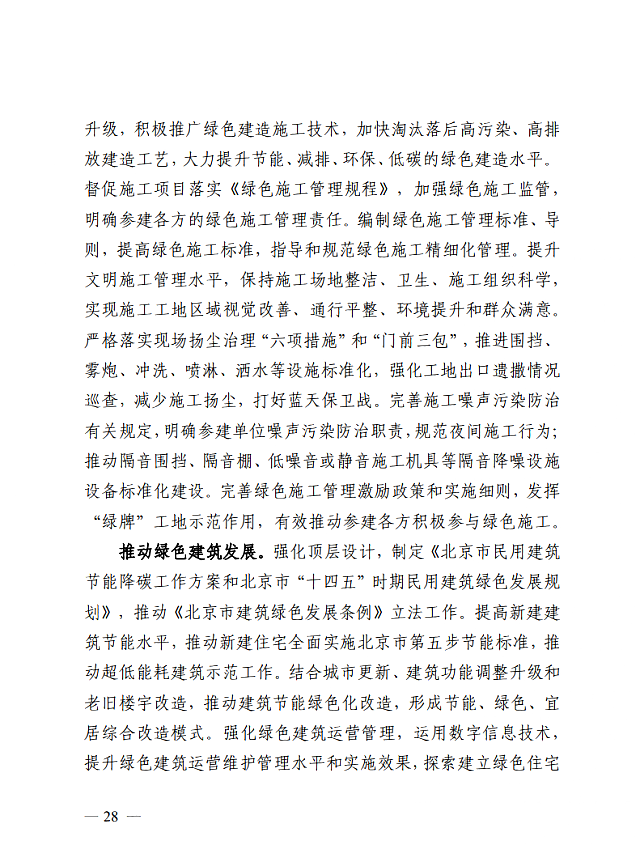 升级，积极推广绿色建造施工技术，加快淘汰落后高污染、高排放建造工艺，大力提升节能、减排、环保、低碳的绿色建造水平。督促施工项目落实《绿色施工管理规程》，加强绿色施工监管，明确参建各方的绿色施工管理责任。编制绿色施工管理标准、导则，提高绿色施工标准，指导和规范绿色施工精细化管理。提升文明施工管理水平，保持施工场地整洁、卫生、施工组织科学，实现施工工地区域视觉改善、通行平整、环境提升和群众满意。严格落实现场扬尘治理“六项措施”和“门前三包”，推进围挡、雾炮、冲洗、喷淋、洒水等设施标准化，强化工地出口遗撒情况巡查，减少施工扬尘，打好蓝天保卫战。完善施工噪声污染防治有关规定，明确参建单位噪声污染防治职责，规范夜间施工行为；推动隔音围挡、隔音棚、低噪音或静音施工机具等隔音降噪设施设备标准化建设。完善绿色施工管理激励政策和实施细则，发挥“绿牌”工地示范作用，有效推动参建各方积极参与绿色施工。

推动绿色建筑发展。强化顶层设计，制定《北京市民用建筑节能降碳工作方案和北京市“十四五”时期民用建筑绿色发展规划》，推动《北京市建筑绿色发展条例》立法工作。提高新建建筑节能水平，推动新建住宅全面实施北京市第五步节能标准，推动超低能耗建筑示范工作。结合城市更新、建筑功能调整升级和老旧楼宇改造，推动建筑节能绿色化改造，形成节能、绿色、宜居综合改造模式。强化绿色建筑运营管理，运用数字信息技术，提升绿色建筑运营维护管理水平和实施效果，探索建立绿色住宅

— 28 —